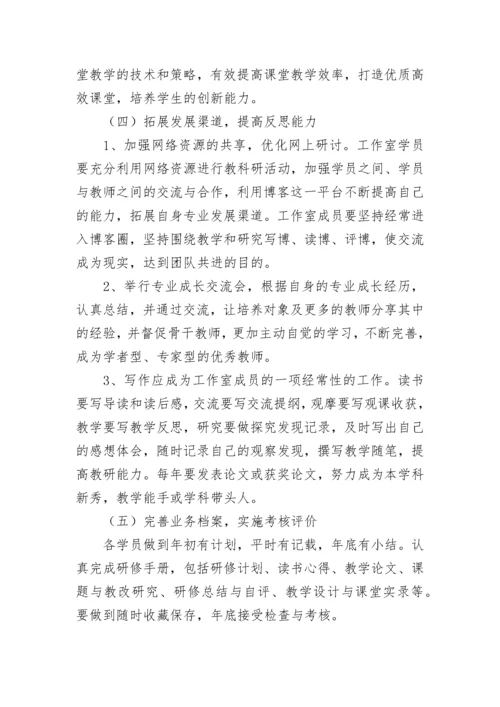 堂教学的技术和策略，有效提高课堂教学效率，打造优质高效课堂，培养学生的创新能力。

（四）拓展发展渠道，提高反思能力

1、加强网络资源的共享，优化网上研讨。工作室学员要充分利用网络资源进行教科研活动，加强学员之间、学员与教师之间的交流与合作，利用博客这一平台不断提高自己的能力，拓展自身专业发展渠道。工作室成员要坚持经常进入博客圈，坚持围绕教学和研究写博、读博、评博，使交流成为现实，达到团队共进的目的。

2、举行专业成长交流会，根据自身的专业成长经历，认真总结，并通过交流，让培养对象及更多的教师分享其中的经验，并督促骨干教师，更加主动自觉的学习，不断完善，成为学者型、专家型的优秀教师。

3、写作应成为工作室成员的一项经常性的工作。读书要写导读和读后感，交流要写交流提纲，观摩要写观课收获，教学要写教学反思，研究要做探究发现记录，及时写出自己的感想体会，随时记录自己的观察发现，撰写教学随笔，提高教研能力。每年要发表论文或获奖论文，努力成为本学科新秀，教学能手或学科带头人。

（五）完善业务档案，实施考核评价

各学员做到年初有计划，平时有记载，年底有小结。认真完成研修手册，包括研修计划、读书心得、教学论文、课题与教改研究、研修总结与自评、教学设计与课堂实录等。要做到随时收藏保存，年底接受检查与考核。